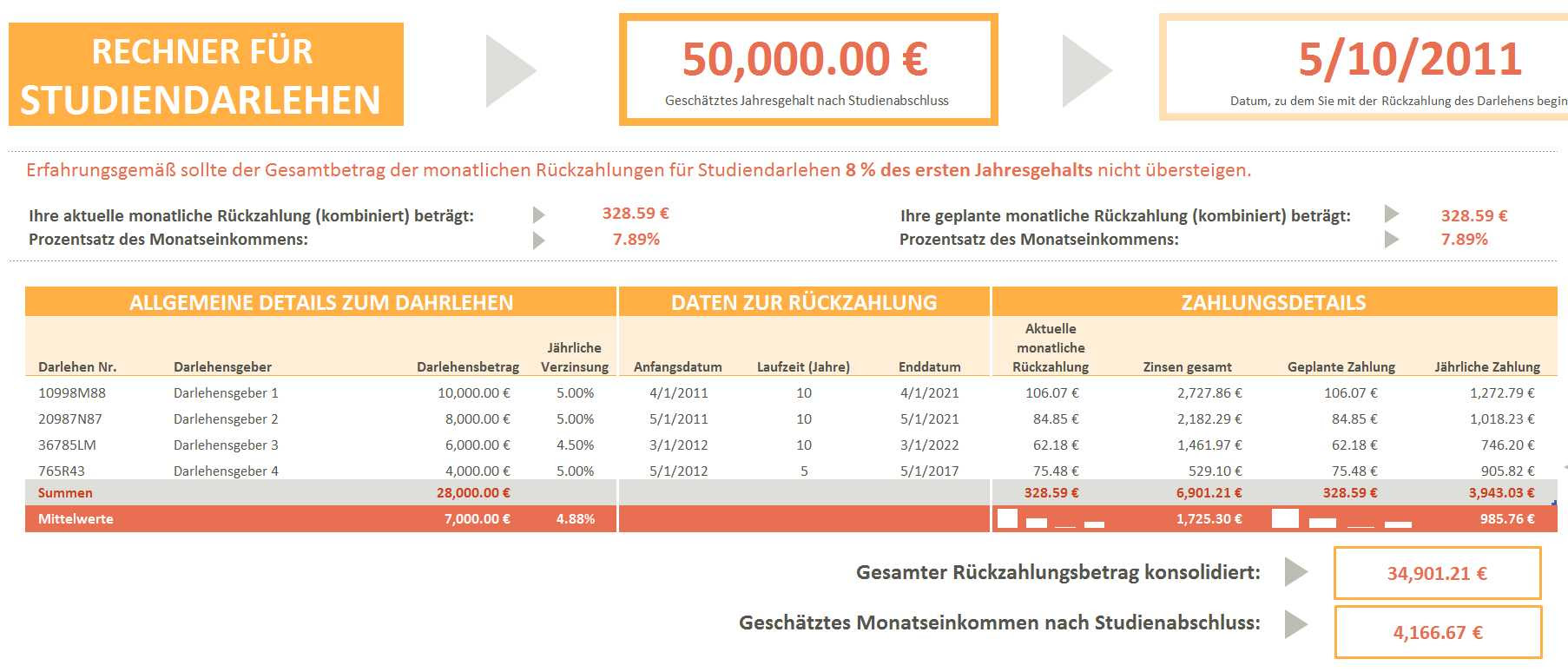 RECHNER FÜR STUDIENDARLEHEN

50,000.00 €
Geschätztes Jahresgehalt nach Studienabschluss

5/10/2011
Datum, zu dem Sie mit der Rückzahlung des Darlehens begin

Erfahrungsgemäß sollte der Gesamtbetrag der monatlichen Rückzahlungen für Studiendarlehen 8 % des ersten Jahresgehalts nicht übersteigen.

Ihre aktuelle monatliche Rückzahlung (kombiniert) beträgt: 328.59 €
Prozentsatz des Monatseinkommens: 7.89%

Ihre geplante monatliche Rückzahlung (kombiniert) beträgt: 328.59 €
Prozentsatz des Monatseinkommens: 7.89%

ALLGEMEINE DETAILS ZUM DAHRLEHEN | DATEN ZUR RÜCKZAHLUNG | ZAHLUNGSDETAILS

| Darlehen Nr. | Darlehensgeber | Darlehensbetrag | Jährliche Verzinsung | Anfangsdatum | Laufzeit (Jahre) | Enddatum | Aktuelle monatliche Rückzahlung | Zinsen gesamt | Geplante Zahlung | Jährliche Zahlung |
|---|---|---|---|---|---|---|---|---|---|---|
| 10998M88 | Darlehensgeber 1 | 10,000.00 € | 5.00% | 4/1/2011 | 10 | 4/1/2021 | 106.07 € | 2,727.86 € | 106.07 € | 1,272.79 € |
| 20987N87 | Darlehensgeber 2 | 8,000.00 € | 5.00% | 5/1/2011 | 10 | 5/1/2021 | 84.85 € | 2,182.29 € | 84.85 € | 1,018.23 € |
| 36785LM | Darlehensgeber 3 | 6,000.00 € | 4.50% | 3/1/2012 | 10 | 3/1/2022 | 62.18 € | 1,461.97 € | 62.18 € | 746.20 € |
| 765R43 | Darlehensgeber 4 | 4,000.00 € | 5.00% | 5/1/2012 | 5 | 5/1/2017 | 75.48 € | 529.10 € | 75.48 € | 905.82 € |
| Summen | | 28,000.00 € | | | | | 328.59 € | 6,901.21 € | 328.59 € | 3,943.03 € |
| Mittelwerte | | 7,000.00 € | 4.88% | | | | | 1,725.30 € | | 985.76 € |

Gesamter Rückzahlungsbetrag konsolidiert: 34,901.21 €

Geschätztes Monatseinkommen nach Studienabschluss: 4,166.67 €